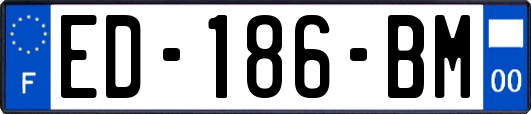 F
ED-186-BM
00